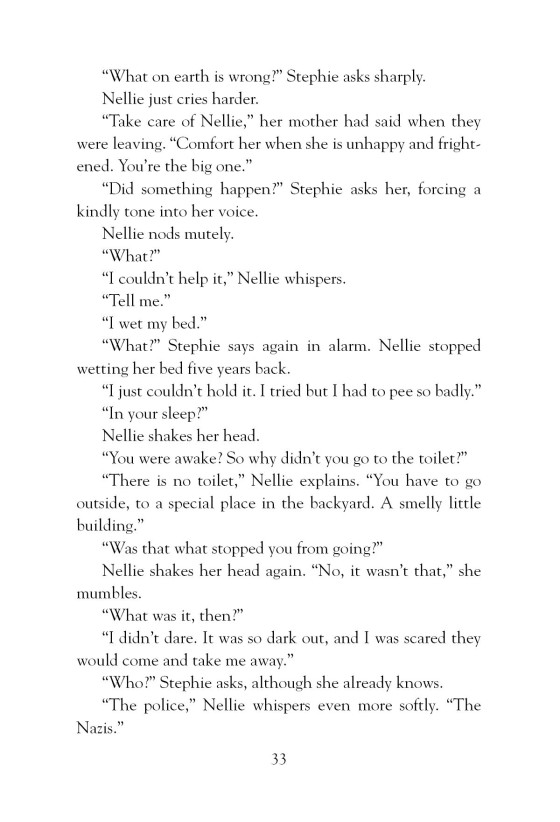 “What on earth is wrong?” Stephie asks sharply.

Nellie just cries harder.

“Take care of Nellie,” her mother had said when they were leaving. “Comfort her when she is unhappy and frightened. You’re the big one.”

“Did something happen?” Stephie asks her, forcing a kindly tone into her voice.

Nellie nods mutely.

“What?”

“I couldn’t help it,” Nellie whispers.

“Tell me.”

“I wet my bed.”

“What?” Stephie says again in alarm. Nellie stopped wetting her bed five years back.

“I just couldn’t hold it. I tried but I had to pee so badly.”

“In your sleep?”

Nellie shakes her head.

“You were awake? So why didn’t you go to the toilet?”

“There is no toilet,” Nellie explains. “You have to go outside, to a special place in the backyard. A smelly little building.”

“Was that what stopped you from going?”

Nellie shakes her head again. “No, it wasn’t that,” she mumbles.

“What was it, then?”

“I didn’t dare. It was so dark out, and I was scared they would come and take me away.”

“Who?” Stephie asks, although she already knows.

“The police,” Nellie whispers even more softly. “The Nazis.”

33